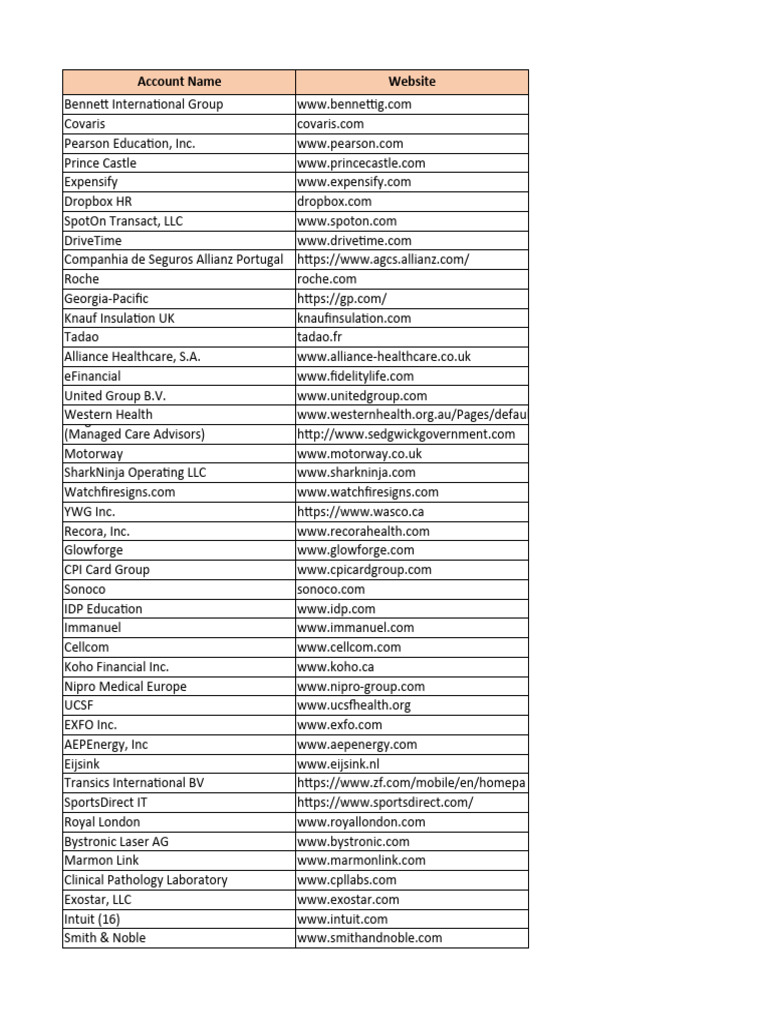 | Account Name | Website |
|---|---|
| Bennett International Group | www.bennettig.com |
| Covaris | covaris.com |
| Pearson Education, Inc. | www.pearson.com |
| Prince Castle | www.princecastle.com |
| Expensify | www.expensify.com |
| Dropbox HR | dropbox.com |
| SpotOn Transact, LLC | www.spoton.com |
| DriveTime | www.drivetime.com |
| Companhia de Seguros Allianz Portugal | https://www.agcs.allianz.com/ |
| Roche | roche.com |
| Georgia-Pacific | https://gp.com/ |
| Knauf Insulation UK | knaufinsulation.com |
| Tadao | tadao.fr |
| Alliance Healthcare, S.A. | www.alliance-healthcare.co.uk |
| eFinancial | www.fidelitylife.com |
| United Group B.V. | www.unitedgroup.com |
| Western Health | www.westernhealth.org.au/Pages/defau |
| (Managed Care Advisors) | http://www.sedgwickgovernment.com |
| Motorway | www.motorway.co.uk |
| SharkNinja Operating LLC | www.sharkninja.com |
| Watchfiresigns.com | www.watchfiresigns.com |
| YWG Inc. | https://www.wasco.ca |
| Recora, Inc. | www.recorahealth.com |
| Glowforge | www.glowforge.com |
| CPI Card Group | www.cpicardgroup.com |
| Sonoco | sonoco.com |
| IDP Education | www.idp.com |
| Immanuel | www.immanuel.com |
| Cellcom | www.cellcom.com |
| Koho Financial Inc. | www.koho.ca |
| Nipro Medical Europe | www.nipro-group.com |
| UCSF | www.ucsfhealth.org |
| EXFO Inc. | www.exfo.com |
| AEPEnergy, Inc | www.aepenergy.com |
| Eijsink | www.eijsink.nl |
| Transics International BV | https://www.zf.com/mobile/en/homepa |
| SportsDirect IT | https://www.sportsdirect.com/ |
| Royal London | www.royallondon.com |
| Bystronic Laser AG | www.bystronic.com |
| Marmon Link | www.marmonlink.com |
| Clinical Pathology Laboratory | www.cpllabs.com |
| Exostar, LLC | www.exostar.com |
| Intuit (16) | www.intuit.com |
| Smith & Noble | www.smithandnoble.com |